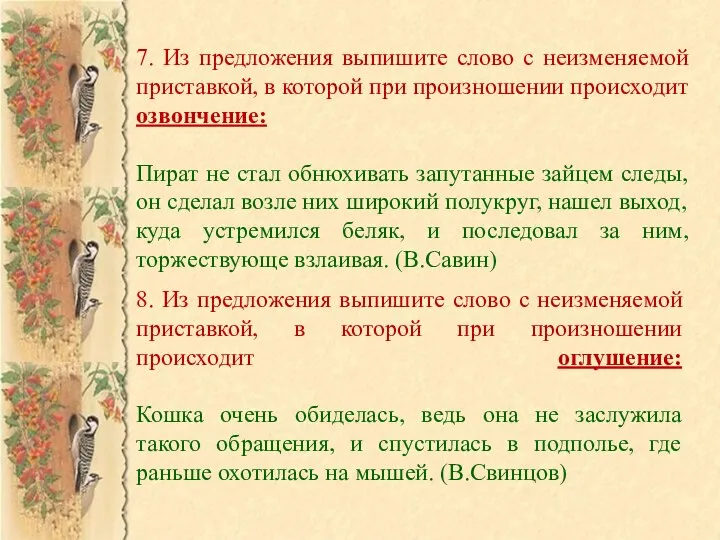 7. Из предложения выпишите слово с неизменяемой приставкой, в которой при произношении происходит озвончение:

Пират не стал обнюхивать запутанные зайцем следы, он сделал возле них широкий полукруг, нашел выход, куда устремился беляк, и последовал за ним, торжествующе взлаивая. (В.Савин)

8. Из предложения выпишите слово с неизменяемой приставкой, в которой при произношении происходит оглушение:

Кошка очень обиделась, ведь она не заслужила такого обращения, и спустилась в подполье, где раньше охотилась на мышей. (В.Свинцов)